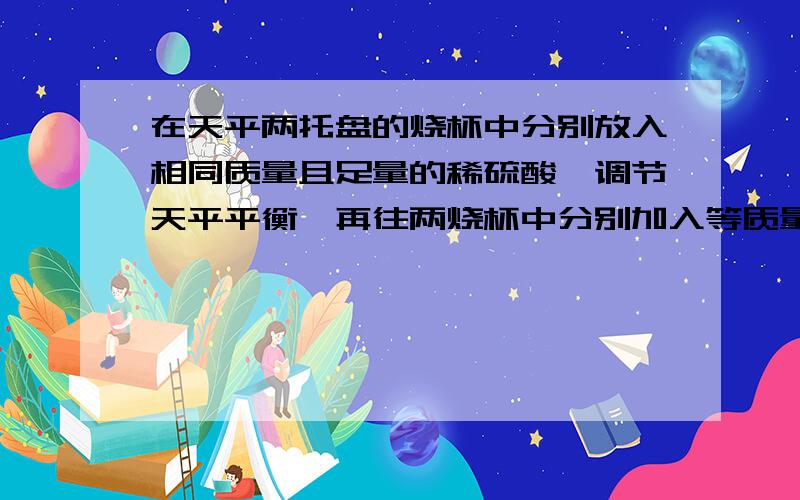 在天平两托盘的烧杯中分别放入相同质量且足量的稀硫酸,调节天平平衡,再往两烧杯中分别加入等质量